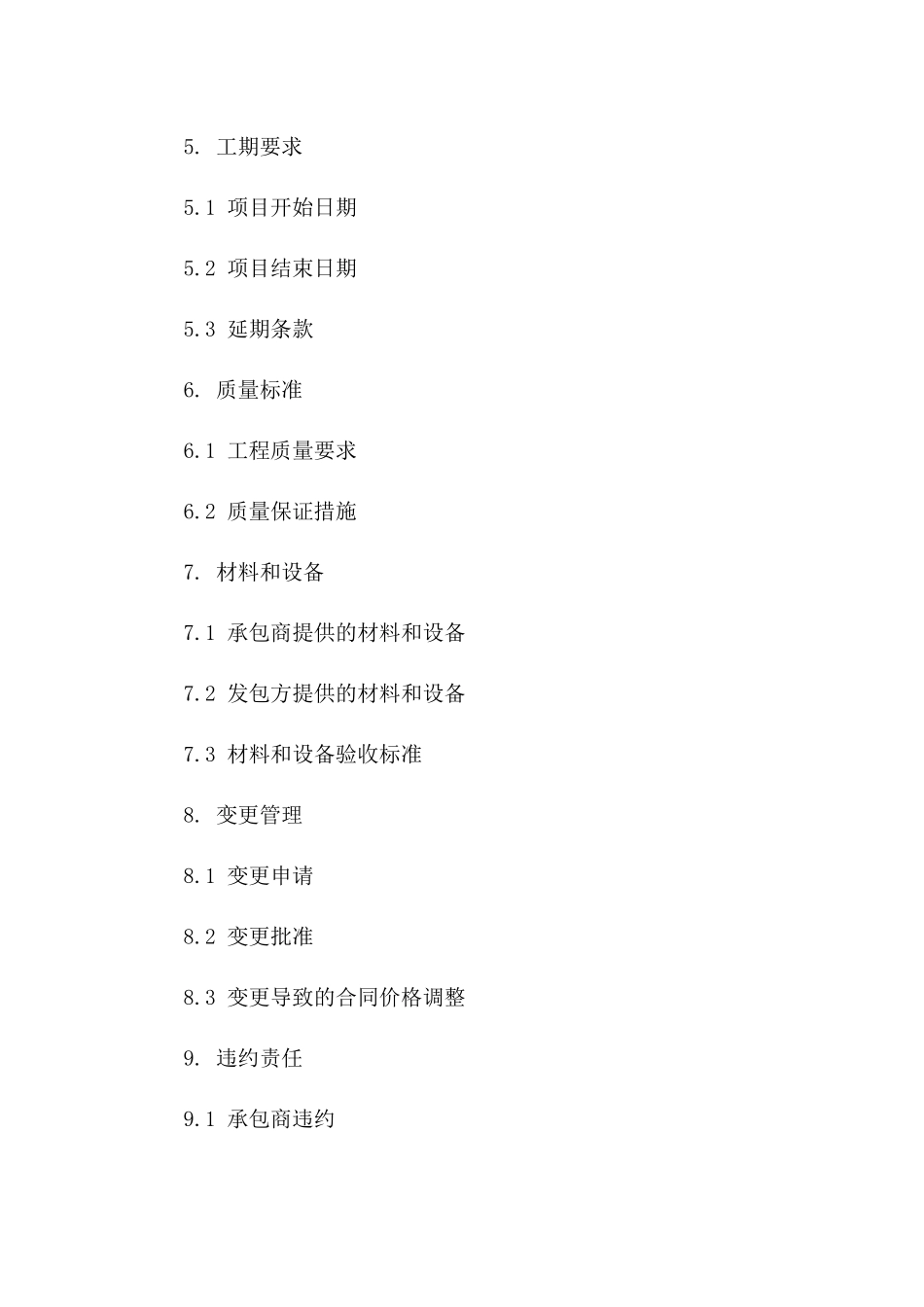 5. 工期要求

5.1 项目开始日期

5.2 项目结束日期

5.3 延期条款

6. 质量标准

6.1 工程质量要求

6.2 质量保证措施

7. 材料和设备

7.1 承包商提供的材料和设备

7.2 发包方提供的材料和设备

7.3 材料和设备验收标准

8. 变更管理

8.1 变更申请

8.2 变更批准

8.3 变更导致的合同价格调整

9. 违约责任

9.1 承包商违约